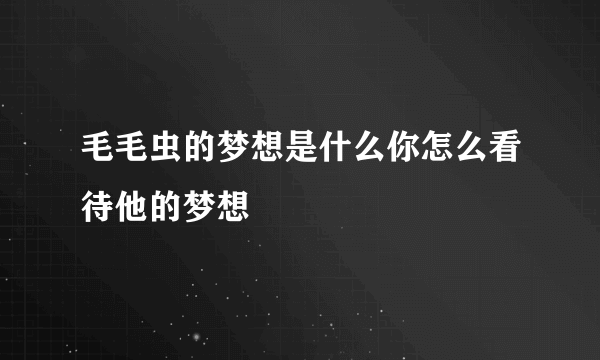 毛毛虫的梦想是什么你怎么看待他的梦想